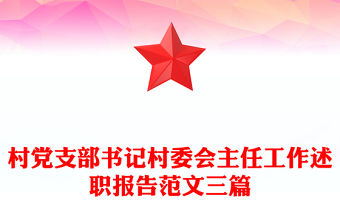 村党支部书记村委会主任工作述职报告范文三篇